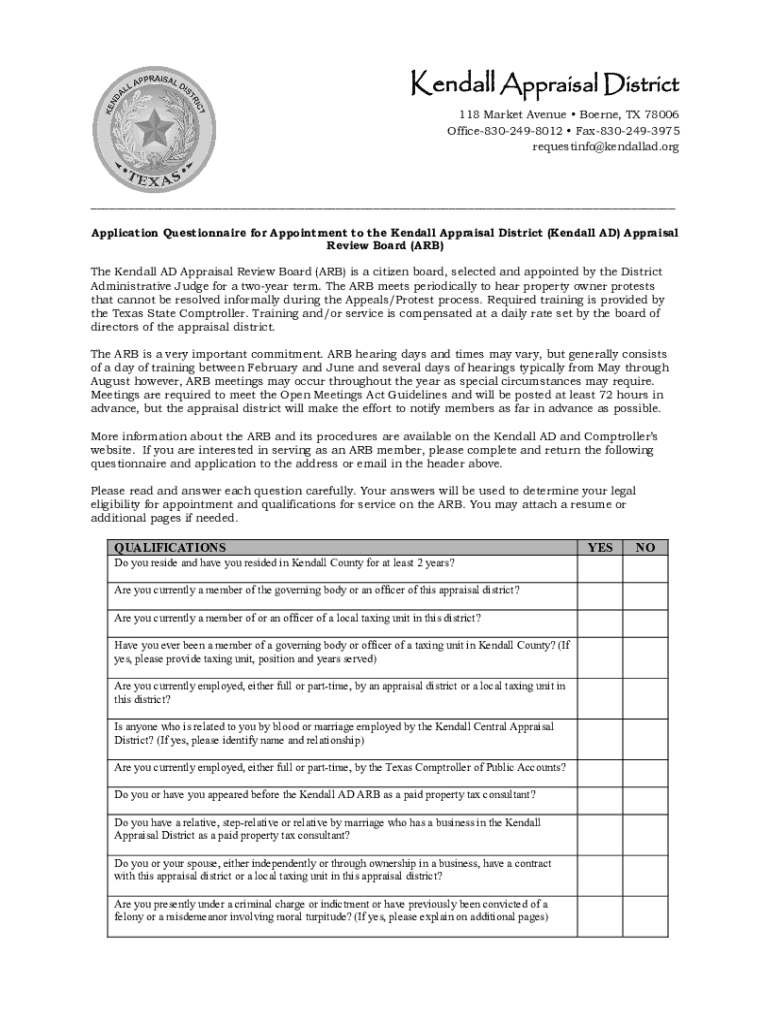 KENDALL APPRAISAL DISTRICT
TEXAS

Kendall Appraisal District
118 Market Avenue • Boerne, TX 78006
Office-830-249-8012 • Fax-830-249-3975
requestinfo@kendallad.org

Application Questionnaire for Appointment to the Kendall Appraisal District (Kendall AD) Appraisal Review Board (ARB)

The Kendall AD Appraisal Review Board (ARB) is a citizen board, selected and appointed by the District Administrative Judge for a two-year term. The ARB meets periodically to hear property owner protests that cannot be resolved informally during the Appeals/Protest process. Required training is provided by the Texas State Comptroller. Training and/or service is compensated at a daily rate set by the board of directors of the appraisal district.

The ARB is a very important commitment. ARB hearing days and times may vary, but generally consists of a day of training between February and June and several days of hearings typically from May through August however, ARB meetings may occur throughout the year as special circumstances may require. Meetings are required to meet the Open Meetings Act Guidelines and will be posted at least 72 hours in advance, but the appraisal district will make the effort to notify members as far in advance as possible.

More information about the ARB and its procedures are available on the Kendall AD and Comptroller's website. If you are interested in serving as an ARB member, please complete and return the following questionnaire and application to the address or email in the header above.

Please read and answer each question carefully. Your answers will be used to determine your legal eligibility for appointment and qualifications for service on the ARB. You may attach a resume or additional pages if needed.

| QUALIFICATIONS | YES | NO |
|---|---|---|
| Do you reside and have you resided in Kendall County for at least 2 years? | | |
| Are you currently a member of the governing body or an officer of this appraisal district? | | |
| Are you currently a member of or an officer of a local taxing unit in this district? | | |
| Have you ever been a member of a governing body or officer of a taxing unit in Kendall County? (If yes, please provide taxing unit, position and years served) | | |
| Are you currently employed, either full or part-time, by an appraisal district or a local taxing unit in this district? | | |
| Is anyone who is related to you by blood or marriage employed by the Kendall Central Appraisal District? (If yes, please identify name and relationship) | | |
| Are you currently employed, either full or part-time, by the Texas Comptroller of Public Accounts? | | |
| Do you or have you appeared before the Kendall AD ARB as a paid property tax consultant? | | |
| Do you have a relative, step-relative or relative by marriage who has a business in the Kendall Appraisal District as a paid property tax consultant? | | |
| Do you or your spouse, either independently or through ownership in a business, have a contract with this appraisal district or a local taxing unit in this appraisal district? | | |
| Are you presently under a criminal charge or indictment or have previously been convicted of a felony or a misdemeanor involving moral turpitude? (If yes, please explain on additional pages) | | |